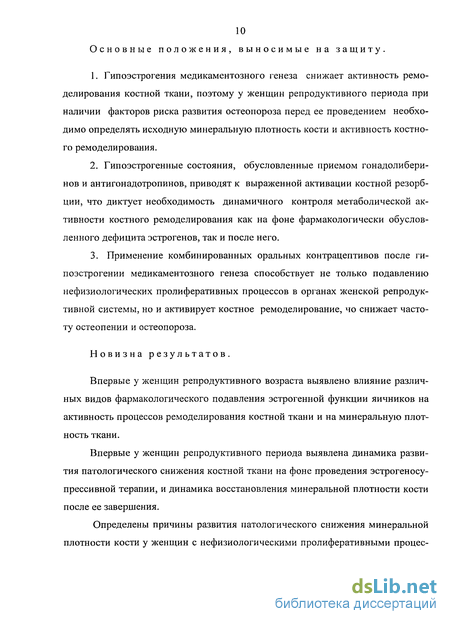 10

Основные положения, выносимые на защиту.

1. Гипоэстрогения медикаментозного генеза снижает активность ремоделирования костной ткани, поэтому у женщин репродуктивного периода при наличии факторов риска развития остеопороза перед ее проведением необходимо определять исходную минеральную плотность кости и активность костного ремоделирования.

2. Гипоэстрогенные состояния, обусловленные приемом гонадолиберинов и антигонадотропинов, приводят к выраженной активации костной резорбции, что диктует необходимость динамичного контроля метаболической активности костного ремоделирования как на фоне фармакологически обусловленного дефицита эстрогенов, так и после него.

3. Применение комбинированных оральных контрацептивов после гипоэстрогении медикаментозного генеза способствует не только подавлению нефизиологических пролиферативных процессов в органах женской репродуктивной системы, но и активирует костное ремоделирование, чо снижает частоту остеопении и остеопороза.

Новизна результатов.

Впервые у женщин репродуктивного возраста выявлено влияние различных видов фармакологического подавления эстрогенной функции яичников на активность процессов ремоделирования костной ткани и на минеральную плотность ткани.

Впервые у женщин репродуктивного периода выявлена динамика развития патологического снижения костной ткани на фоне проведения эстрогеносупрессивной терапии, и динамика восстановления минеральной плотности кости после ее завершения.

Определены причины развития патологического снижения минеральной плотности кости у женщин с нефизиологическими пролиферативными процес-

dsLib.net
библиотека диссертаций